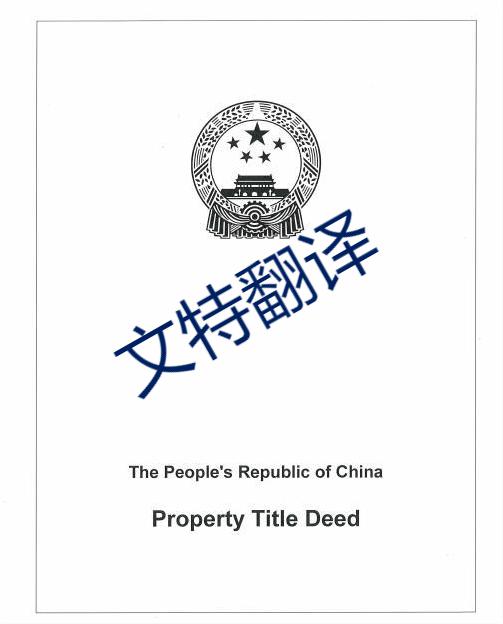 The People's Republic of China

Property Title Deed

文特翻译